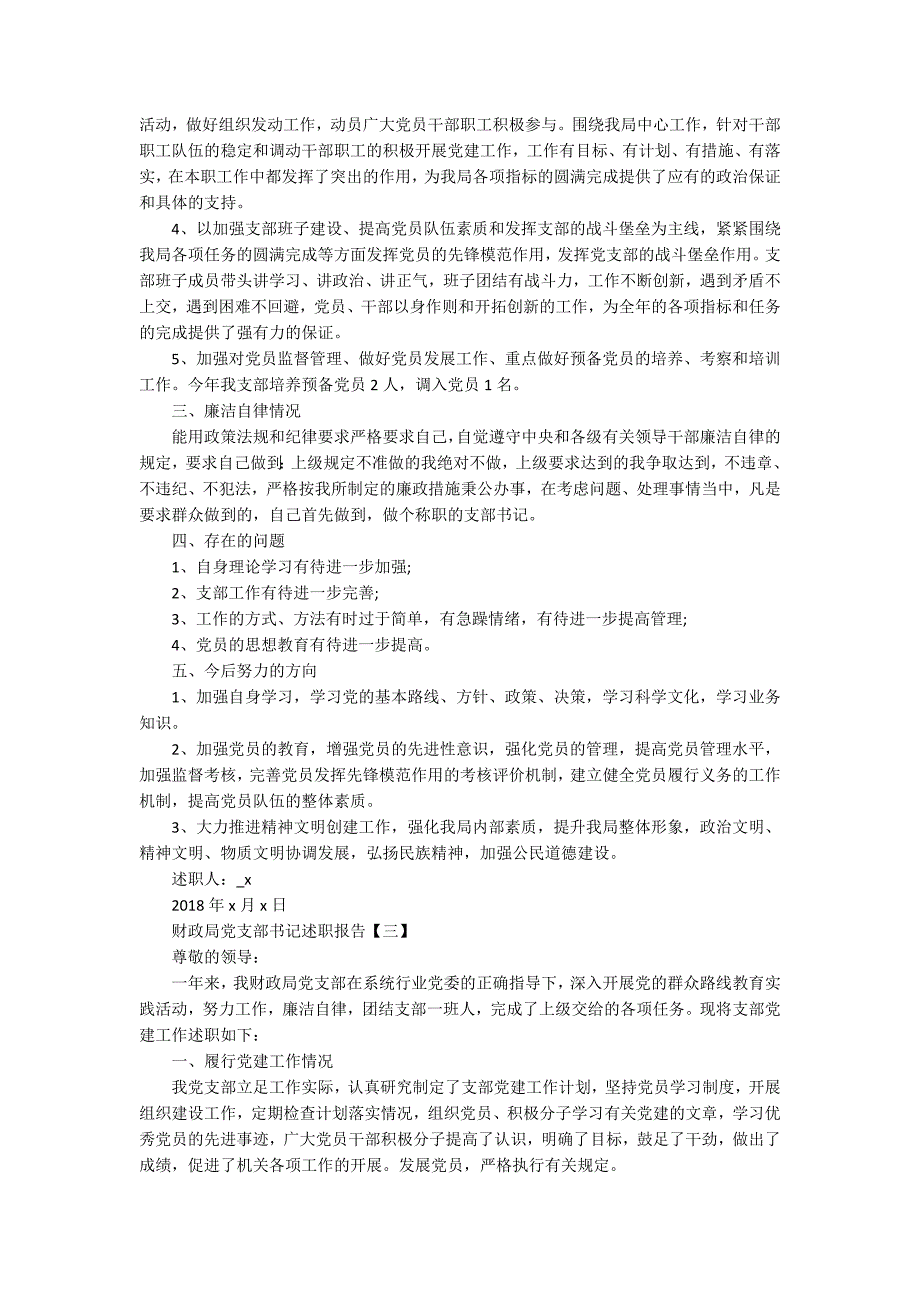 活动，做好组织发动工作，动员广大党员干部职工积极参与。围绕我局中心工作，针对干部职工队伍的稳定和调动干部职工的积极开展党建工作，工作有目标、有计划、有措施、有落实，在本职工作中都发挥了突出的作用，为我局各项指标的圆满完成提供了应有的政治保证和具体的支持。

4、以加强支部班子建设、提高党员队伍素质和发挥支部的战斗堡垒为主线，紧紧围绕我局各项任务的圆满完成等方面发挥党员的先锋模范作用，发挥党支部的战斗堡垒作用。支部班子成员带头讲学习、讲政治、讲正气，班子团结有战斗力，工作不断创新，遇到矛盾不上交，遇到困难不回避，党员、干部以身作则和开拓创新的工作，为全年的各项指标和任务的完成提供了强有力的保证。

5、加强对党员监督管理、做好党员发展工作、重点做好预备党员的培养、考察和培训工作。今年我支部培养预备党员 2 人，调入党员 1 名。

三、廉洁自律情况

能用政策法规和纪律要求严格要求自己，自觉遵守中央和各级有关领导干部廉洁自律的规定，要求自己做到：上级规定不准做的我绝对不做，上级要求达到的我争取达到，不违章、不违纪、不犯法，严格按我所制定的廉政措施秉公办事，在考虑问题、处理事情当中，凡是要求群众做到的，自己首先做到，做个称职的支部书记。

四、存在的问题

1、自身理论学习有待进一步加强;

2、支部工作有待进一步完善;

3、工作的方式、方法有时过于简单，有急躁情绪，有待进一步提高管理;

4、党员的思想教育有待进一步提高。

五、今后努力的方向

1、加强自身学习，学习党的基本路线、方针、政策、决策，学习科学文化，学习业务知识。

2、加强党员的教育，增强党员的先进性意识，强化党员的管理，提高党员管理水平，加强监督考核，完善党员发挥先锋模范作用的考核评价机制，建立健全党员履行义务的工作机制，提高党员队伍的整体素质。

3、大力推进精神文明创建工作，强化我局内部素质，提升我局整体形象，政治文明、精神文明、物质文明协调发展，弘扬民族精神，加强公民道德建设。

述职人：_x

2018 年 x 月 x 日

财政局党支部书记述职报告【三】

尊敬的领导：

一年来，我财政局党支部在系统行业党委的正确指导下，深入开展党的群众路线教育实践活动，努力工作，廉洁自律，团结支部一班人，完成了上级交给的各项任务。现将支部党建工作述职如下：

一、履行党建工作情况

我党支部立足工作实际，认真研究制定了支部党建工作计划，坚持党员学习制度，开展组织建设工作，定期检查计划落实情况，组织党员、积极分子学习有关党建的文章，学习优秀党员的先进事迹，广大党员干部积极分子提高了认识，明确了目标，鼓足了干劲，做出了成绩，促进了机关各项工作的开展。发展党员，严格执行有关规定。